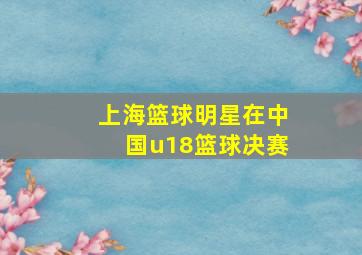 上海篮球明星在中国u18篮球决赛